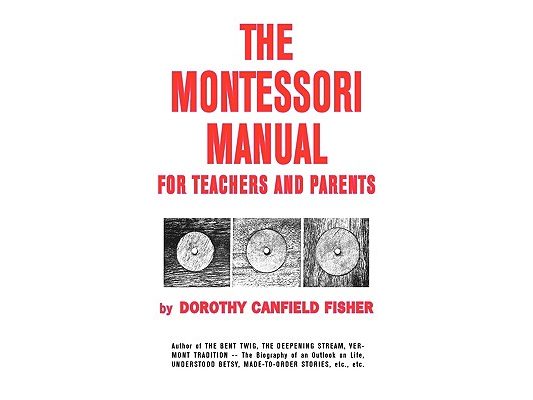 THE MONTESSORI MANUAL
FOR TEACHERS AND PARENTS

by DOROTHY CANFIELD FISHER

Author of THE BENT TWIG, THE DEEPENING STREAM, VERMONT TRADITION -- The Biography of an Outlook on Life, UNDERSTOOD BETSY, MADE-TO-ORDER STORIES, etc., etc.